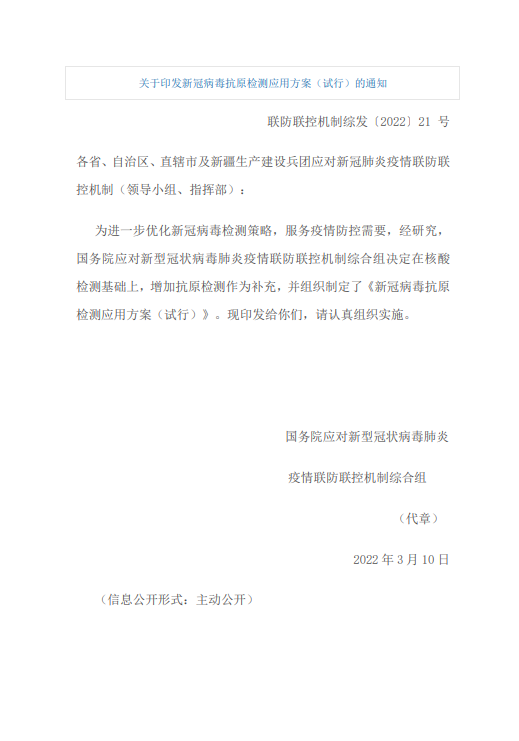 关于印发新冠病毒抗原检测应用方案（试行）的通知

联防联控机制综发〔2022〕21 号

各省、自治区、直辖市及新疆生产建设兵团应对新冠肺炎疫情联防联控机制（领导小组、指挥部）：

为进一步优化新冠病毒检测策略，服务疫情防控需要，经研究，国务院应对新型冠状病毒肺炎疫情联防联控机制综合组决定在核酸检测基础上，增加抗原检测作为补充，并组织制定了《新冠病毒抗原检测应用方案（试行）》。现印发给你们，请认真组织实施。

国务院应对新型冠状病毒肺炎

疫情联防联控机制综合组

（代章）

2022 年 3 月 10 日

（信息公开形式：主动公开）